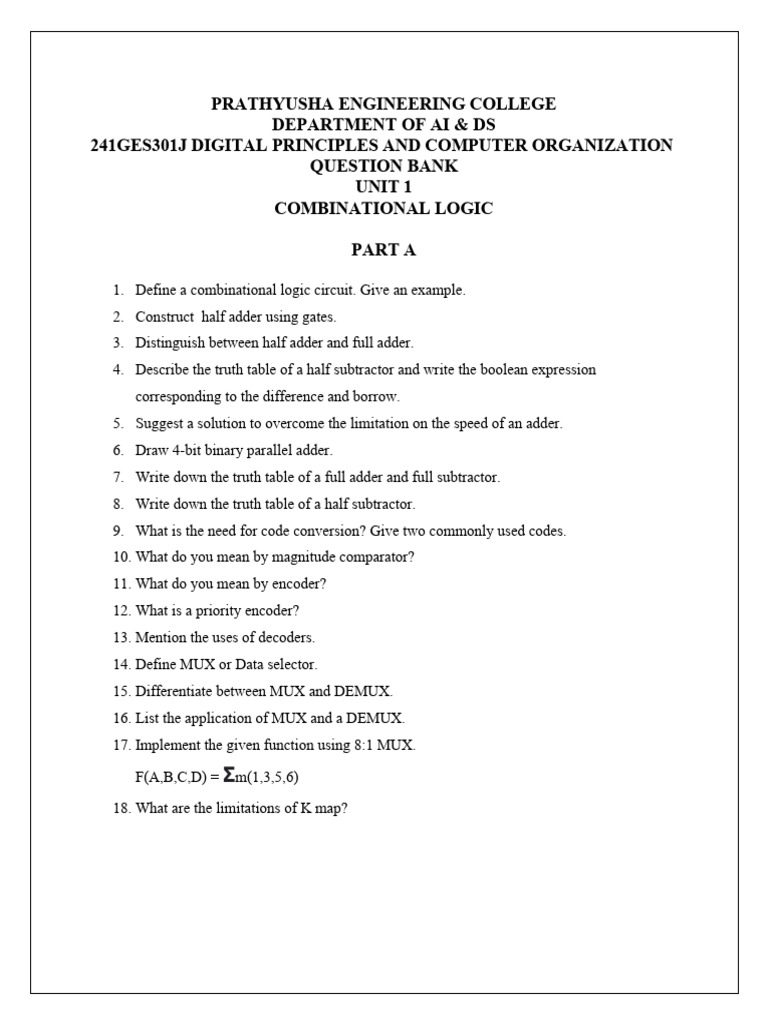 PRATHYUSHA ENGINEERING COLLEGE
DEPARTMENT OF AI & DS
241GES301J DIGITAL PRINCIPLES AND COMPUTER ORGANIZATION
QUESTION BANK
UNIT 1
COMBINATIONAL LOGIC

PART A

1. Define a combinational logic circuit. Give an example.
2. Construct half adder using gates.
3. Distinguish between half adder and full adder.
4. Describe the truth table of a half subtractor and write the boolean expression corresponding to the difference and borrow.
5. Suggest a solution to overcome the limitation on the speed of an adder.
6. Draw 4-bit binary parallel adder.
7. Write down the truth table of a full adder and full subtractor.
8. Write down the truth table of a half subtractor.
9. What is the need for code conversion? Give two commonly used codes.
10. What do you mean by magnitude comparator?
11. What do you mean by encoder?
12. What is a priority encoder?
13. Mention the uses of decoders.
14. Define MUX or Data selector.
15. Differentiate between MUX and DEMUX.
16. List the application of MUX and a DEMUX.
17. Implement the given function using 8:1 MUX.
$F(A,B,C,D) = \Sigma m(1,3,5,6)$
18. What are the limitations of K map?